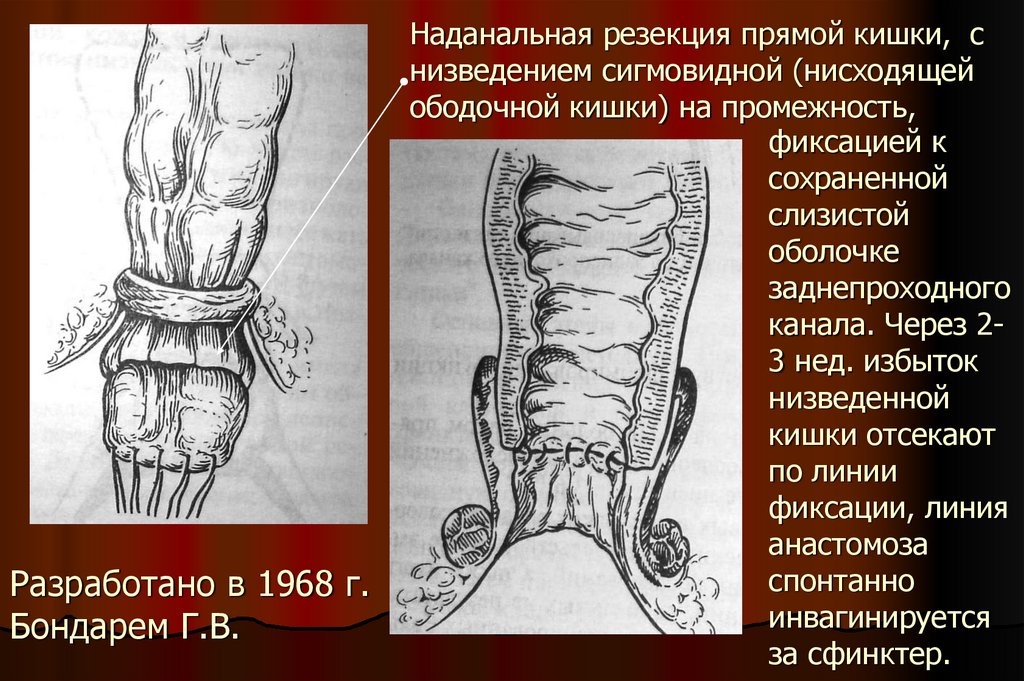 Наданальная резекция прямой кишки, с низведением сигмовидной (нисходящей ободочной кишки) на промежность, фиксацией к сохраненной слизистой оболочке заднепроходного канала. Через 2-3 нед. избыток низведенной кишки отсекают по линии фиксации, линия анастомоза спонтанно инвагинируется за сфинктер.

Разработано в 1968 г. Бондарем Г.В.